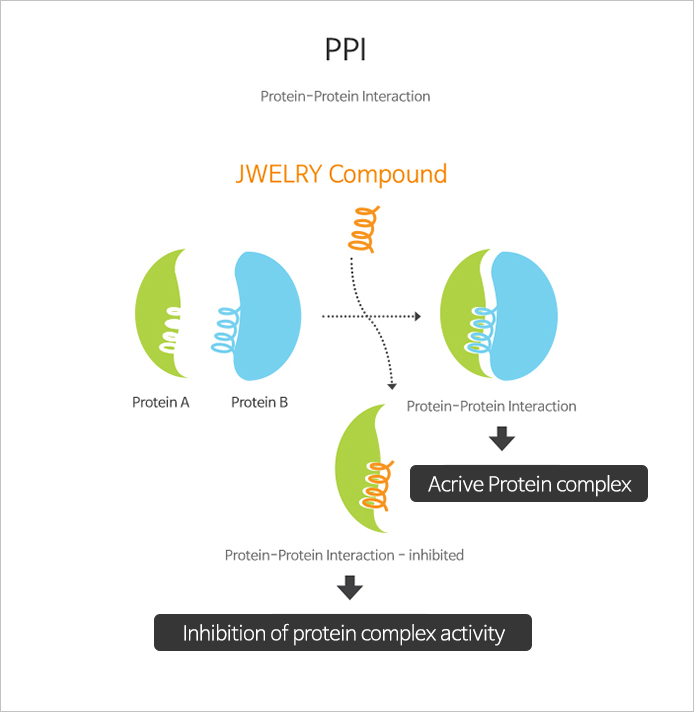 PPI

Protein-Protein Interaction

JWELRY Compound

Protein A

Protein B

Protein-Protein Interaction

Acrive Protein complex

Protein-Protein Interaction - inhibited

Inhibition of protein complex activity